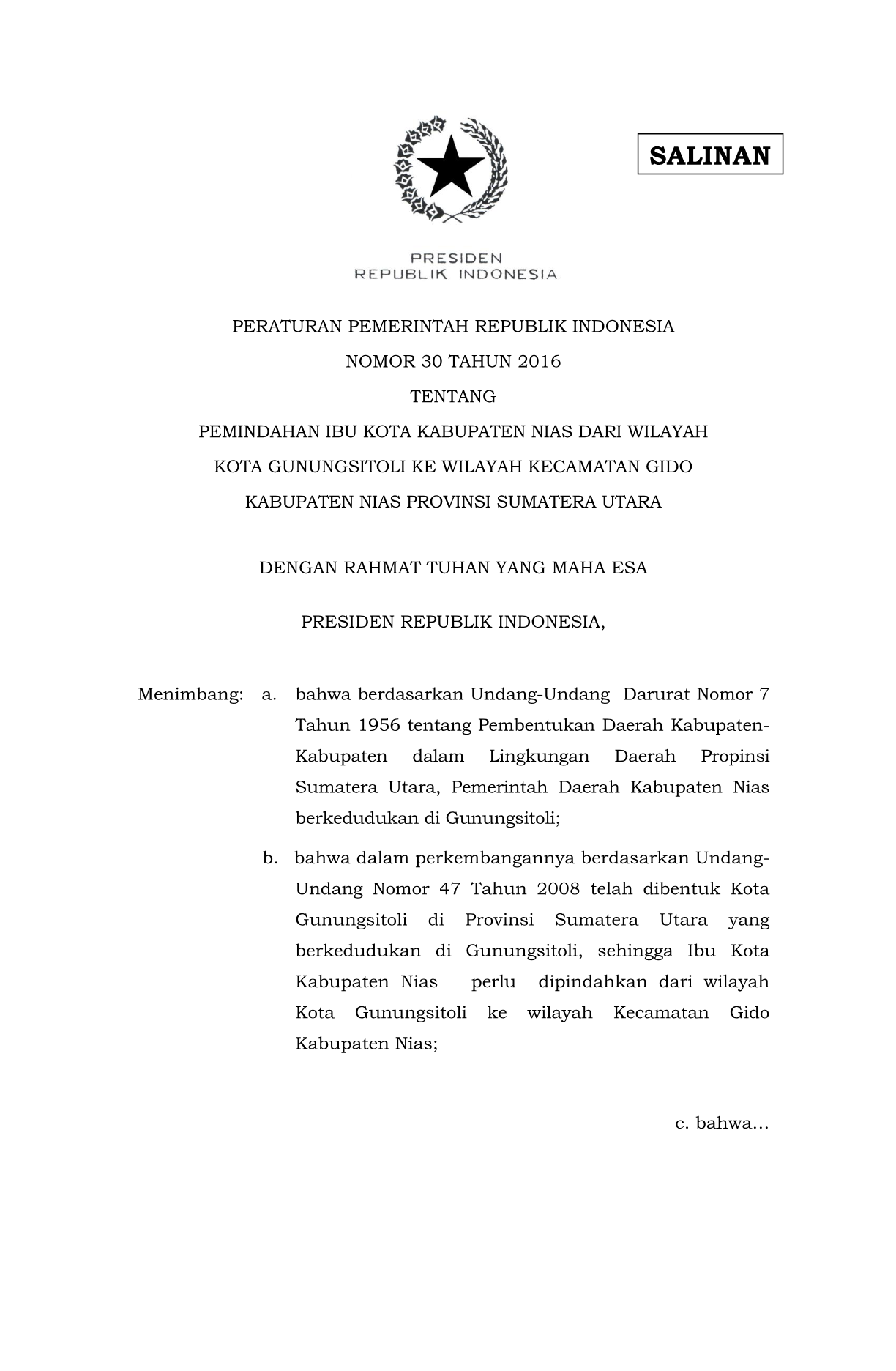 SALINAN

PRESIDEN
REPUBLIK INDONESIA

PERATURAN PEMERINTAH REPUBLIK INDONESIA

NOMOR 30 TAHUN 2016

TENTANG

PEMINDAHAN IBU KOTA KABUPATEN NIAS DARI WILAYAH KOTA GUNUNGSITOLI KE WILAYAH KECAMATAN GIDO KABUPATEN NIAS PROVINSI SUMATERA UTARA

DENGAN RAHMAT TUHAN YANG MAHA ESA

PRESIDEN REPUBLIK INDONESIA,

Menimbang: a. bahwa berdasarkan Undang-Undang Darurat Nomor 7 Tahun 1956 tentang Pembentukan Daerah Kabupaten-Kabupaten dalam Lingkungan Daerah Propinsi Sumatera Utara, Pemerintah Daerah Kabupaten Nias berkedudukan di Gunungsitoli;

b. bahwa dalam perkembangannya berdasarkan Undang-Undang Nomor 47 Tahun 2008 telah dibentuk Kota Gunungsitoli di Provinsi Sumatera Utara yang berkedudukan di Gunungsitoli, sehingga Ibu Kota Kabupaten Nias perlu dipindahkan dari wilayah Kota Gunungsitoli ke wilayah Kecamatan Gido Kabupaten Nias;

c. bahwa...